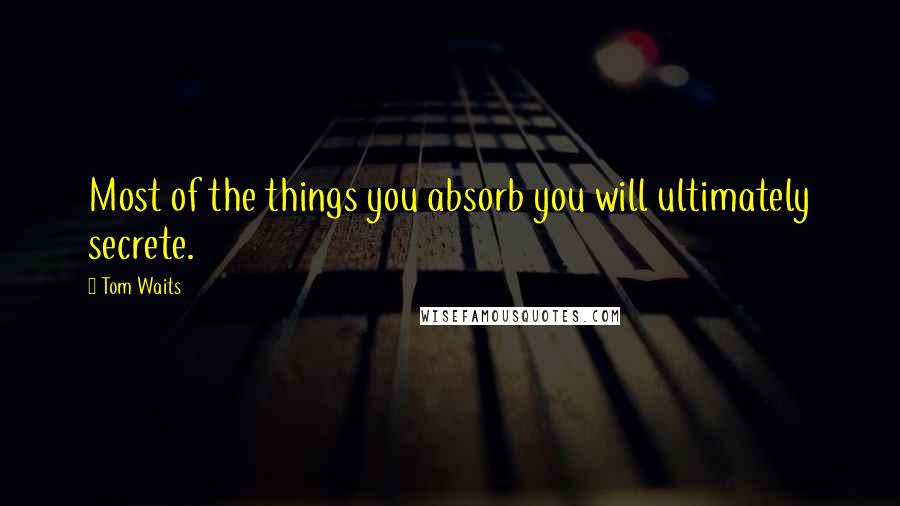 Most of the things you absorb you will ultimately secrete.

Tom Waits

WISEFAMOUSQUOTES.COM